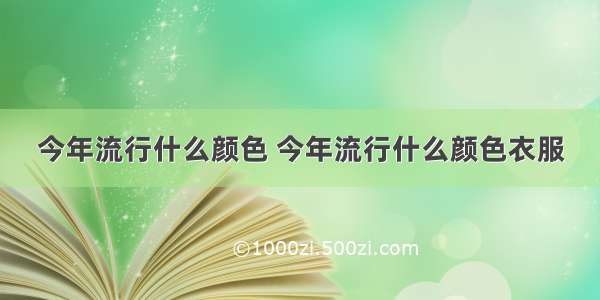 今年流行什么颜色 今年流行什么颜色衣服

©1000zi.500zi.com